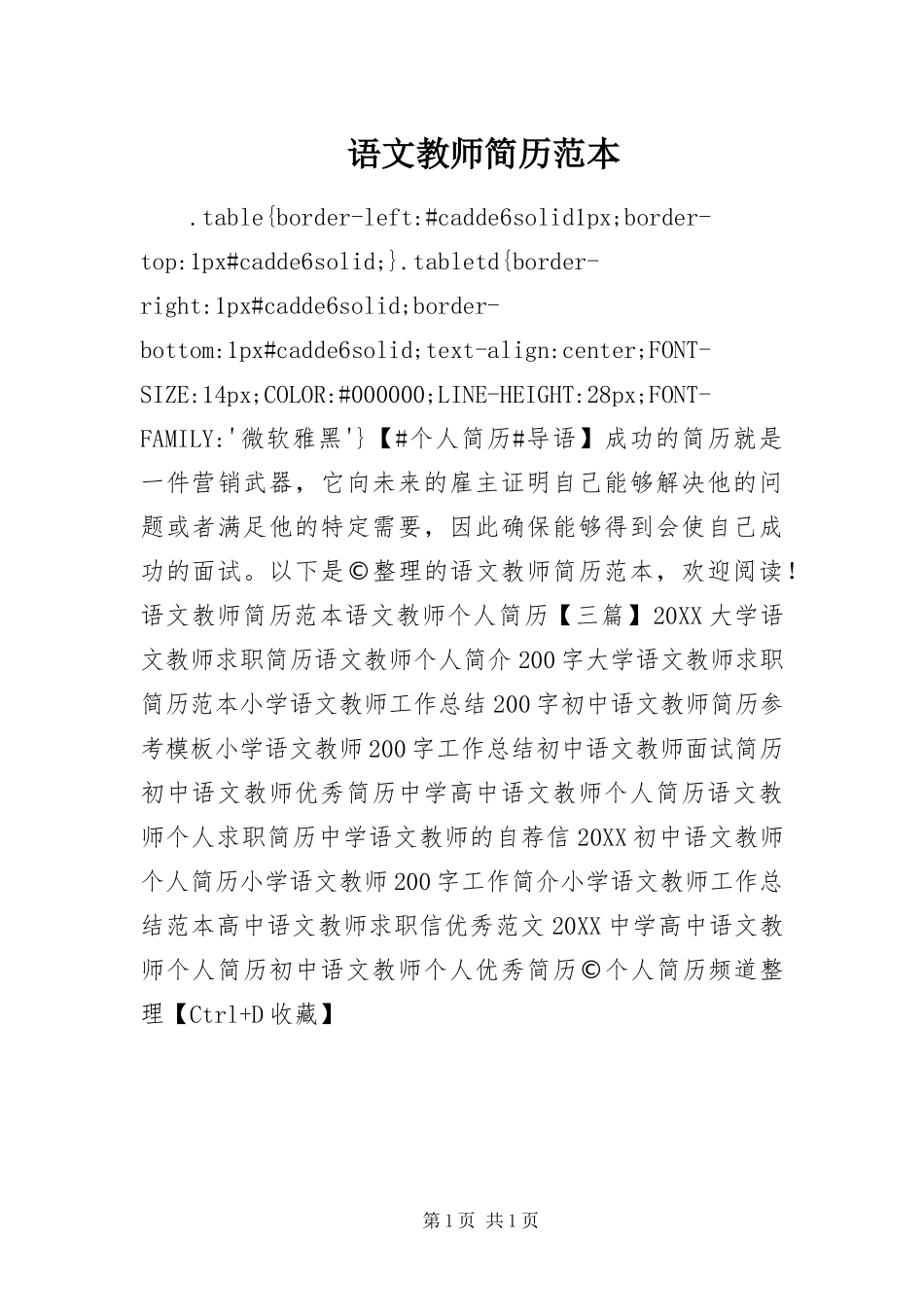 语文教师简历范本

.table{border-left:#cadde6solid1px;border-top:1px#cadde6solid;}.tabletd{border-right:1px#cadde6solid;border-bottom:1px#cadde6solid;text-align:center;FONT-SIZE:14px;COLOR:#000000;LINE-HEIGHT:28px;FONT-FAMILY:'微软雅黑'}【#个人简历#导语】成功的简历就是一件营销武器，它向未来的雇主证明自己能够解决他的问题或者满足他的特定需要，因此确保能够得到会使自己成功的面试。以下是©整理的语文教师简历范本，欢迎阅读！语文教师简历范本语文教师个人简历【三篇】20XX大学语文教师求职简历语文教师个人简介200字大学语文教师求职简历范本小学语文教师工作总结200字初中语文教师简历参考模板小学语文教师200字工作总结初中语文教师面试简历初中语文教师优秀简历中学高中语文教师个人简历语文教师个人求职简历中学语文教师的自荐信20XX初中语文教师个人简历小学语文教师200字工作简介小学语文教师工作总结范本高中语文教师求职信优秀范文20XX中学高中语文教师个人简历初中语文教师个人优秀简历©个人简历频道整理【Ctrl+D收藏】

第1页 共1页